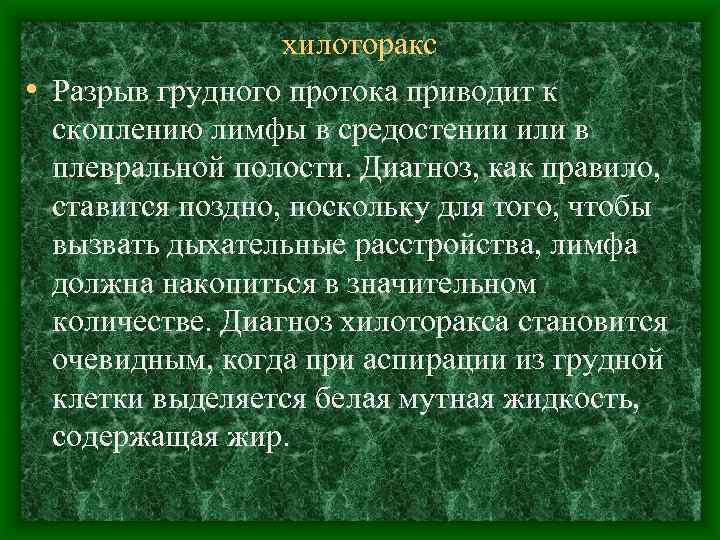 хилоторакс

• Разрыв грудного протока приводит к скоплению лимфы в средостении или в плевральной полости. Диагноз, как правило, ставится поздно, поскольку для того, чтобы вызвать дыхательные расстройства, лимфа должна накопиться в значительном количестве. Диагноз хилоторакса становится очевидным, когда при аспирации из грудной клетки выделяется белая мутная жидкость, содержащая жир.